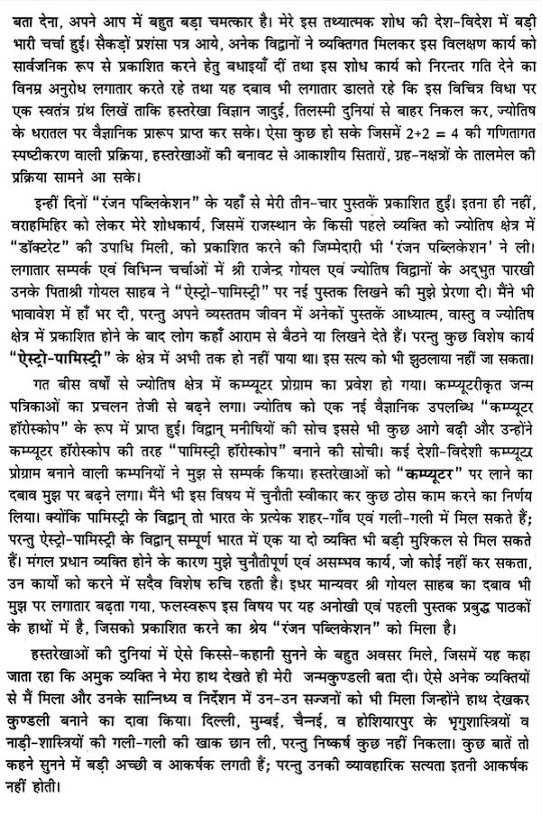 बता देना, अपने आप में बहुत बड़ा चमत्कार है। मेरे इस तथ्यात्मक शोध की देश-विदेश में बड़ी भारी चर्चा हुई। सैकड़ों प्रशंसा पत्र आये, अनेक विद्वानों ने व्यक्तिगत मिलकर इस विलक्षण कार्य को सार्वजनिक रूप से प्रकाशित करने हेतु बधाइयाँ दीं तथा इस शोध कार्य को निरन्तर गति देने का विनम्र अनुरोध लगातार करते रहे तथा यह दबाव भी लगातार डालते रहे कि इस विचित्र विधा पर एक स्वतंत्र ग्रंथ लिखें ताकि हस्तरेखा विज्ञान जादुई, तिलस्मी दुनियां से बाहर निकल कर, ज्योतिष के धरातल पर वैज्ञानिक प्रारूप प्राप्त कर सके। ऐसा कुछ हो सके जिसमें $2+2 = 4$ की गणितागत स्पष्टीकरण वाली प्रक्रिया, हस्तरेखाओं की बनावट से आकाशीय सितारों, ग्रह-नक्षत्रों के तालमेल की प्रक्रिया सामने आ सके।

इन्हीं दिनों "रंजन पब्लिकेशन" के यहाँ से मेरी तीन-चार पुस्तकें प्रकाशित हुईं। इतना ही नहीं, वराहमिहिर को लेकर मेरे शोधकार्य, जिसमें राजस्थान के किसी पहले व्यक्ति को ज्योतिष क्षेत्र में "डॉक्टरेट" की उपाधि मिली, को प्रकाशित करने की जिम्मेदारी भी 'रंजन पब्लिकेशन' ने ली। लगातार सम्पर्क एवं विभिन्न चर्चाओं में श्री राजेन्द्र गोयल एवं ज्योतिष विद्वानों के अद्भुत पारखी उनके पिताश्री गोयल साहब ने "ऐस्ट्रो-पामिस्ट्री" पर नई पुस्तक लिखने की मुझे प्रेरणा दी। मैंने भी भावावेश में हाँ भर दी, परन्तु अपने व्यस्ततम जीवन में अनेकों पुस्तकें आध्यात्म, वास्तु व ज्योतिष क्षेत्र में प्रकाशित होने के बाद लोग कहाँ आराम से बैठने या लिखने देते हैं। परन्तु कुछ विशेष कार्य "ऐस्ट्रो-पामिस्ट्री" के क्षेत्र में अभी तक हो नहीं पाया था। इस सत्य को भी झुठलाया नहीं जा सकता।

गत बीस वर्षों से ज्योतिष क्षेत्र में कम्प्यूटर प्रोग्राम का प्रवेश हो गया। कम्प्यूटरीकृत जन्म पत्रिकाओं का प्रचलन तेजी से बढ़ने लगा। ज्योतिष को एक नई वैज्ञानिक उपलब्धि "कम्प्यूटर हॉरोस्कोप" के रूप में प्राप्त हुई। विद्वान् मनीषियों की सोच इससे भी कुछ आगे बढ़ी और उन्होंने कम्प्यूटर हॉरोस्कोप की तरह "पामिस्ट्री हॉरोस्कोप" बनाने की सोची। कई देशी-विदेशी कम्प्यूटर प्रोग्राम बनाने वाली कम्पनियों ने मुझ से सम्पर्क किया। हस्तरेखाओं को "कम्प्यूटर" पर लाने का दबाव मुझ पर बढ़ने लगा। मैंने भी इस विषय में चुनौती स्वीकार कर कुछ ठोस काम करने का निर्णय लिया। क्योंकि पामिस्ट्री के विद्वान् तो भारत के प्रत्येक शहर-गाँव एवं गली-गली में मिल सकते हैं; परन्तु ऐस्ट्रो-पामिस्ट्री के विद्वान् सम्पूर्ण भारत में एक या दो व्यक्ति भी बड़ी मुश्किल से मिल सकते हैं। मंगल प्रधान व्यक्ति होने के कारण मुझे चुनौतीपूर्ण एवं असम्भव कार्य, जो कोई नहीं कर सकता, उन कार्यों को करने में सदैव विशेष रुचि रहती है। इधर मान्यवर श्री गोयल साहब का दबाव भी मुझ पर लगातार बढ़ता गया, फलस्वरूप इस विषय पर यह अनोखी एवं पहली पुस्तक प्रबुद्ध पाठकों के हाथों में है, जिसको प्रकाशित करने का श्रेय "रंजन पब्लिकेशन" को मिला है।

हस्तरेखाओं की दुनियां में ऐसे किस्से-कहानी सुनने के बहुत अवसर मिले, जिसमें यह कहा जाता रहा कि अमुक व्यक्ति ने मेरा हाथ देखते ही मेरी जन्मकुण्डली बता दी। ऐसे अनेक व्यक्तियों से मैं मिला और उनके सान्निध्य व निर्देशन में उन-उन सज्जनों को भी मिला जिन्होंने हाथ देखकर कुण्डली बनाने का दावा किया। दिल्ली, मुम्बई, चैन्नई, व होशियारपुर के भृगुशास्त्रियों व नाड़ी-शास्त्रियों की गली-गली की खाक छान ली, परन्तु निष्कर्ष कुछ नहीं निकला। कुछ बातें तो कहने सुनने में बड़ी अच्छी व आकर्षक लगती हैं; परन्तु उनकी व्यावहारिक सत्यता इतनी आकर्षक नहीं होती।